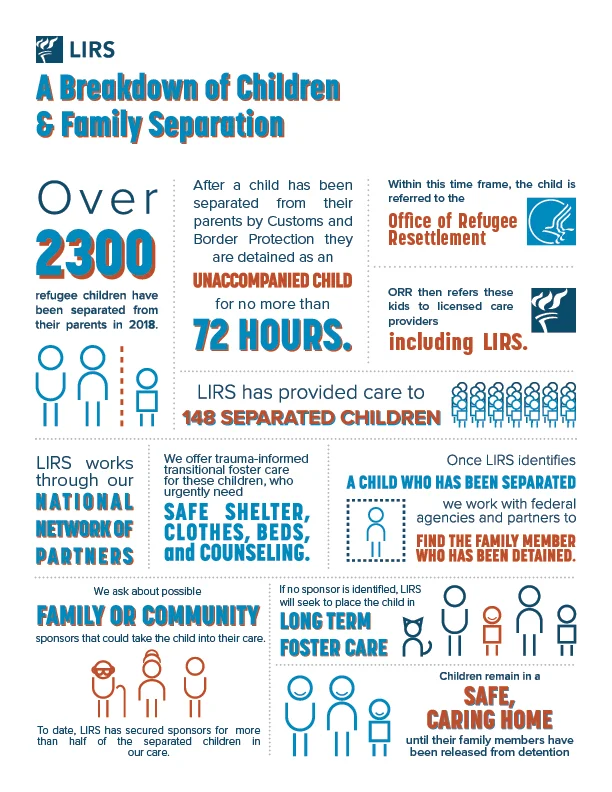 LIRS

A Breakdown of Children & Family Separation

Over 2300 refugee children have been separated from their parents in 2018.

After a child has been separated from their parents by Customs and Border Protection they are detained as an UNACCOMPANIED CHILD for no more than 72 HOURS.

Within this time frame, the child is referred to the Office of Refugee Resettlement

ORR then refers these kids to licensed care providers including LIRS.

LIRS has provided care to 148 SEPARATED CHILDREN

LIRS works through our NATIONAL NETWORK OF PARTNERS

We offer trauma-informed transitional foster care for these children, who urgently need SAFE SHELTER, CLOTHES, BEDS, and COUNSELING.

Once LIRS identifies A CHILD WHO HAS BEEN SEPARATED we work with federal agencies and partners to FIND THE FAMILY MEMBER WHO HAS BEEN DETAINED.

We ask about possible FAMILY OR COMMUNITY sponsors that could take the child into their care.

To date, LIRS has secured sponsors for more than half of the separated children in our care.

If no sponsor is identified, LIRS will seek to place the child in LONG TERM FOSTER CARE

Children remain in a SAFE, CARING HOME until their family members have been released from detention